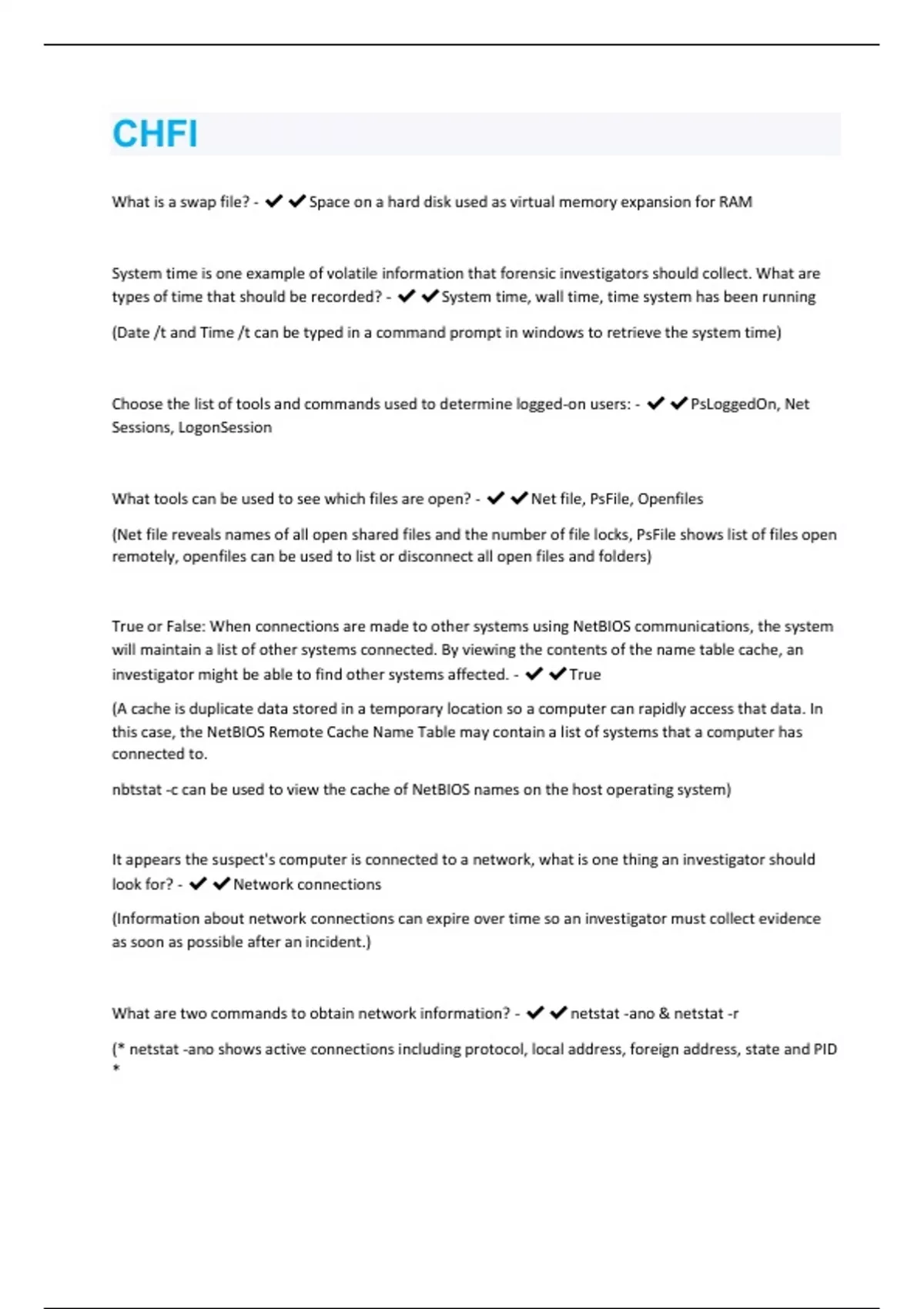 CHFI

What is a swap file? - ✔✔Space on a hard disk used as virtual memory expansion for RAM

System time is one example of volatile information that forensic investigators should collect. What are types of time that should be recorded? - ✔✔System time, wall time, time system has been running

(Date /t and Time /t can be typed in a command prompt in windows to retrieve the system time)

Choose the list of tools and commands used to determine logged-on users: - ✔✔PsLoggedOn, Net Sessions, LogonSession

What tools can be used to see which files are open? - ✔✔Net file, PsFile, Openfiles

(Net file reveals names of all open shared files and the number of file locks, PsFile shows list of files open remotely, openfiles can be used to list or disconnect all open files and folders)

True or False: When connections are made to other systems using NetBIOS communications, the system will maintain a list of other systems connected. By viewing the contents of the name table cache, an investigator might be able to find other systems affected. - ✔✔True

(A cache is duplicate data stored in a temporary location so a computer can rapidly access that data. In this case, the NetBIOS Remote Cache Name Table may contain a list of systems that a computer has connected to.

nbtstat -c can be used to view the cache of NetBIOS names on the host operating system)

It appears the suspect's computer is connected to a network, what is one thing an investigator should look for? - ✔✔Network connections

(Information about network connections can expire over time so an investigator must collect evidence as soon as possible after an incident.)

What are two commands to obtain network information? - ✔✔netstat -ano & netstat -r

(* netstat -ano shows active connections including protocol, local address, foreign address, state and PID *